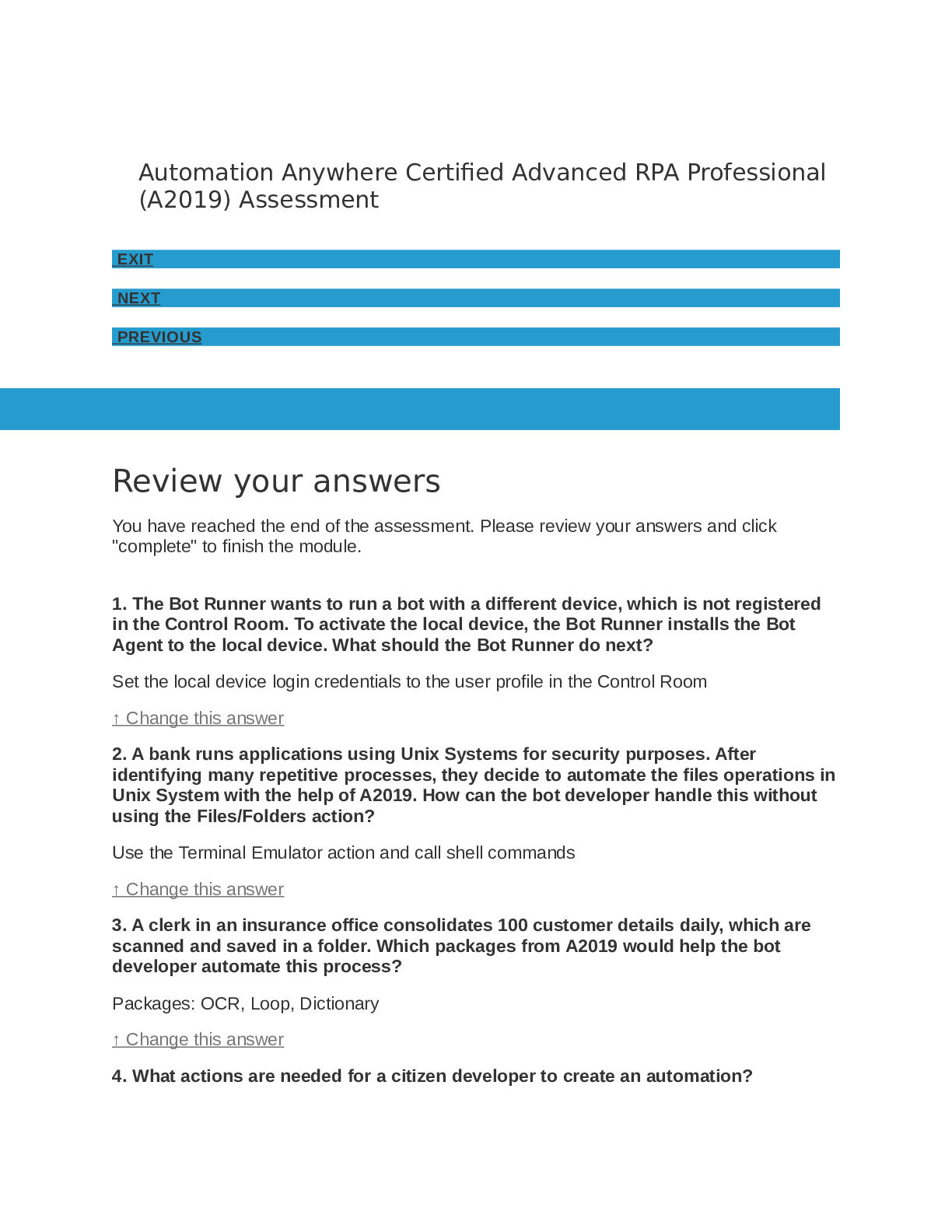 Automation Anywhere Certified Advanced RPA Professional (A2019) Assessment

EXIT

NEXT

PREVIOUS

Review your answers

You have reached the end of the assessment. Please review your answers and click "complete" to finish the module.

1. The Bot Runner wants to run a bot with a different device, which is not registered in the Control Room. To activate the local device, the Bot Runner installs the Bot Agent to the local device. What should the Bot Runner do next?

Set the local device login credentials to the user profile in the Control Room

↑ Change this answer

2. A bank runs applications using Unix Systems for security purposes. After identifying many repetitive processes, they decide to automate the files operations in Unix System with the help of A2019. How can the bot developer handle this without using the Files/Folders action?

Use the Terminal Emulator action and call shell commands

↑ Change this answer

3. A clerk in an insurance office consolidates 100 customer details daily, which are scanned and saved in a folder. Which packages from A2019 would help the bot developer automate this process?

Packages: OCR, Loop, Dictionary

↑ Change this answer

4. What actions are needed for a citizen developer to create an automation?